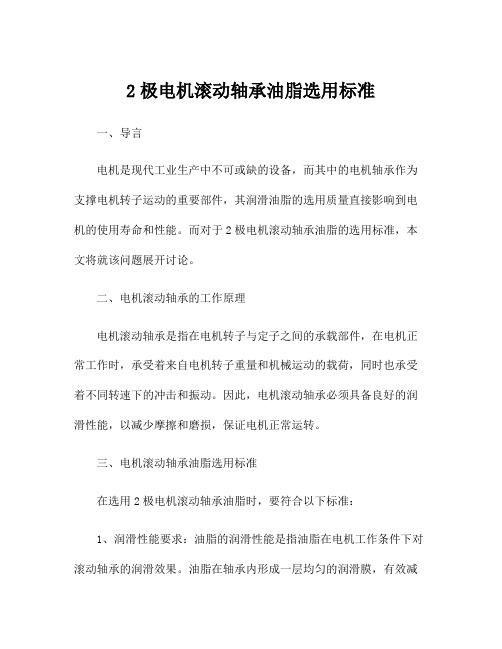 2 极电机滚动轴承油脂选用标准

一、导言

电机是现代工业生产中不可或缺的设备，而其中的电机轴承作为支撑电机转子运动的重要部件，其润滑油脂的选用质量直接影响到电机的使用寿命和性能。而对于 2 极电机滚动轴承油脂的选用标准，本文将就该问题展开讨论。

二、电机滚动轴承的工作原理

电机滚动轴承是指在电机转子与定子之间的承载部件，在电机正常工作时，承受着来自电机转子重量和机械运动的载荷，同时也承受着不同转速下的冲击和振动。因此，电机滚动轴承必须具备良好的润滑性能，以减少摩擦和磨损，保证电机正常运转。

三、电机滚动轴承油脂选用标准

在选用 2 极电机滚动轴承油脂时，要符合以下标准：

1、润滑性能要求：油脂的润滑性能是指油脂在电机工作条件下对滚动轴承的润滑效果。油脂在轴承内形成一层均匀的润滑膜，有效减